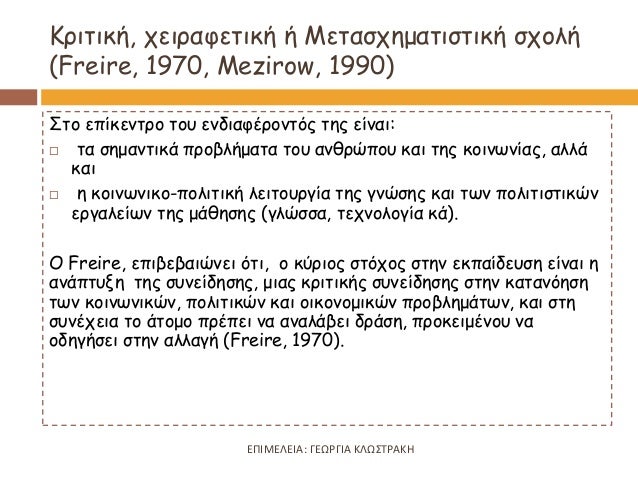 Κριτική, χειραφετική ή Μετασχηματιστική σχολή (Freire, 1970, Mezirow, 1990)

Στο επίκεντρο του ενδιαφέροντός της είναι:

□ τα σημαντικά προβλήματα του ανθρώπου και της κοινωνίας, αλλά και

□ η κοινωνικο-πολιτική λειτουργία της γνώσης και των πολιτιστικών εργαλείων της μάθησης (γλώσσα, τεχνολογία κά).

Ο Freire, επιβεβαιώνει ότι, ο κύριος στόχος στην εκπαίδευση είναι η ανάπτυξη της συνείδησης, μιας κριτικής συνείδησης στην κατανόηση των κοινωνικών, πολιτικών και οικονομικών προβλημάτων, και στη συνέχεια το άτομο πρέπει να αναλάβει δράση, προκειμένου να οδηγήσει στην αλλαγή (Freire, 1970).

ΕΠΙΜΕΛΕΙΑ: ΓΕΩΡΓΙΑ ΚΛΩΣΤΡΑΚΗ